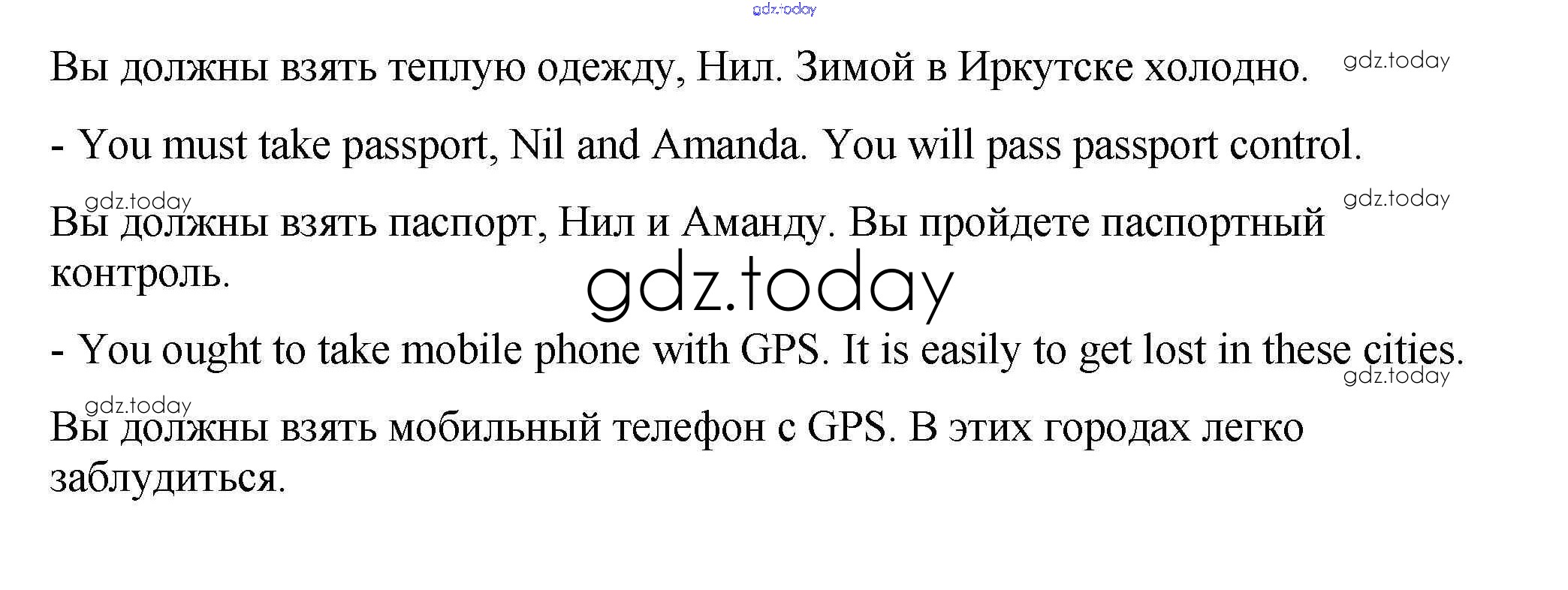 Вы должны взять теплую одежду, Нил. Зимой в Иркутске холодно.

- You must take passport, Nil and Amanda. You will pass passport control.

Вы должны взять паспорт, Нил и Аманду. Вы пройдете паспортный контроль.

- You ought to take mobile phone with GPS. It is easily to get lost in these cities.

Вы должны взять мобильный телефон с GPS. В этих городах легко заблудиться.

gdz.today